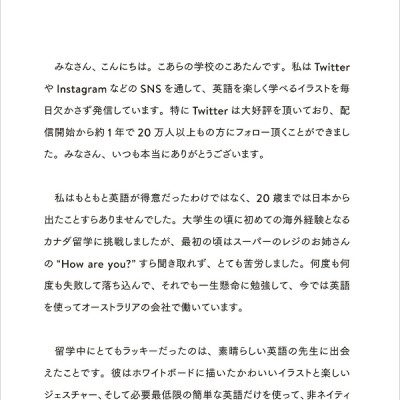 みなさん、こんにちは。こあらの学校のこあたんです。私は Twitter や Instagram などの SNS を通して、英語を楽しく学べるイラストを毎日欠かさず発信しています。特に Twitter は大好評を頂いており、配信開始から約 1 年で 20 万人以上もの方にフォロー頂くことができました。みなさん、いつも本当にありがとうございます。

私はもともと英語が得意だったわけではなく、20 歳までは日本から出たことすらありませんでした。大学生の頃に初めての海外経験となるカナダ留学に挑戦しましたが、最初の頃はスーパーのレジのお姉さんの "How are you?" すら聞き取れず、とても苦労しました。何度も何度も失敗して落ち込んで、それでも一生懸命に勉強して、今では英語を使ってオーストラリアの会社で働いています。

留学中にとてもラッキーだったのは、素晴らしい英語の先生に出会えたことです。彼はホワイトボードに描いたかわいいイラストと楽しいジェスチャー、そして必要最低限の簡単な英語だけを使って、非ネイティ